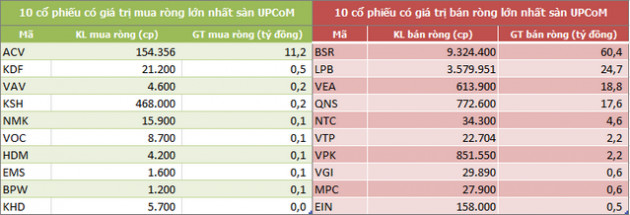 10 cổ phiếu có giá trị mua ròng lớn nhất sàn UPCoM

| Mã | KL mua ròng (cp) | GT mua ròng (tỷ đồng) |
|---|---|---|
| ACV | 154.356 | 11,2 |
| KDF | 21.200 | 0,5 |
| VAV | 4.600 | 0,2 |
| KSH | 468.000 | 0,2 |
| NMK | 15.900 | 0,1 |
| VOC | 8.700 | 0,1 |
| HDM | 4.200 | 0,1 |
| EMS | 1.600 | 0,1 |
| BPW | 1.200 | 0,1 |
| KHD | 5.700 | 0,0 |

10 cổ phiếu có giá trị bán ròng lớn nhất sàn UPCoM

| Mã | KL bán ròng (cp) | GT bán ròng (tỷ đồng) |
|---|---|---|
| BSR | 9.324.400 | 60,4 |
| LPB | 3.579.951 | 24,7 |
| VEA | 613.900 | 18,8 |
| QNS | 772.600 | 17,6 |
| NTC | 34.300 | 4,6 |
| VTP | 22.704 | 2,2 |
| VPK | 851.550 | 2,2 |
| VGI | 29.890 | 0,6 |
| MPC | 27.900 | 0,6 |
| EIN | 158.000 | 0,5 |